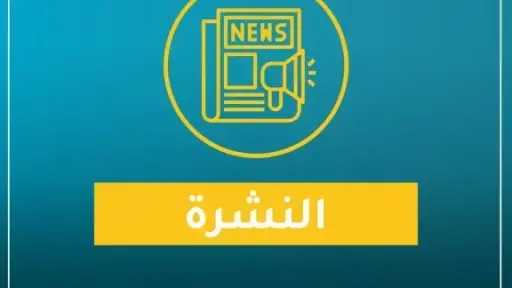 NEWS

النشرة